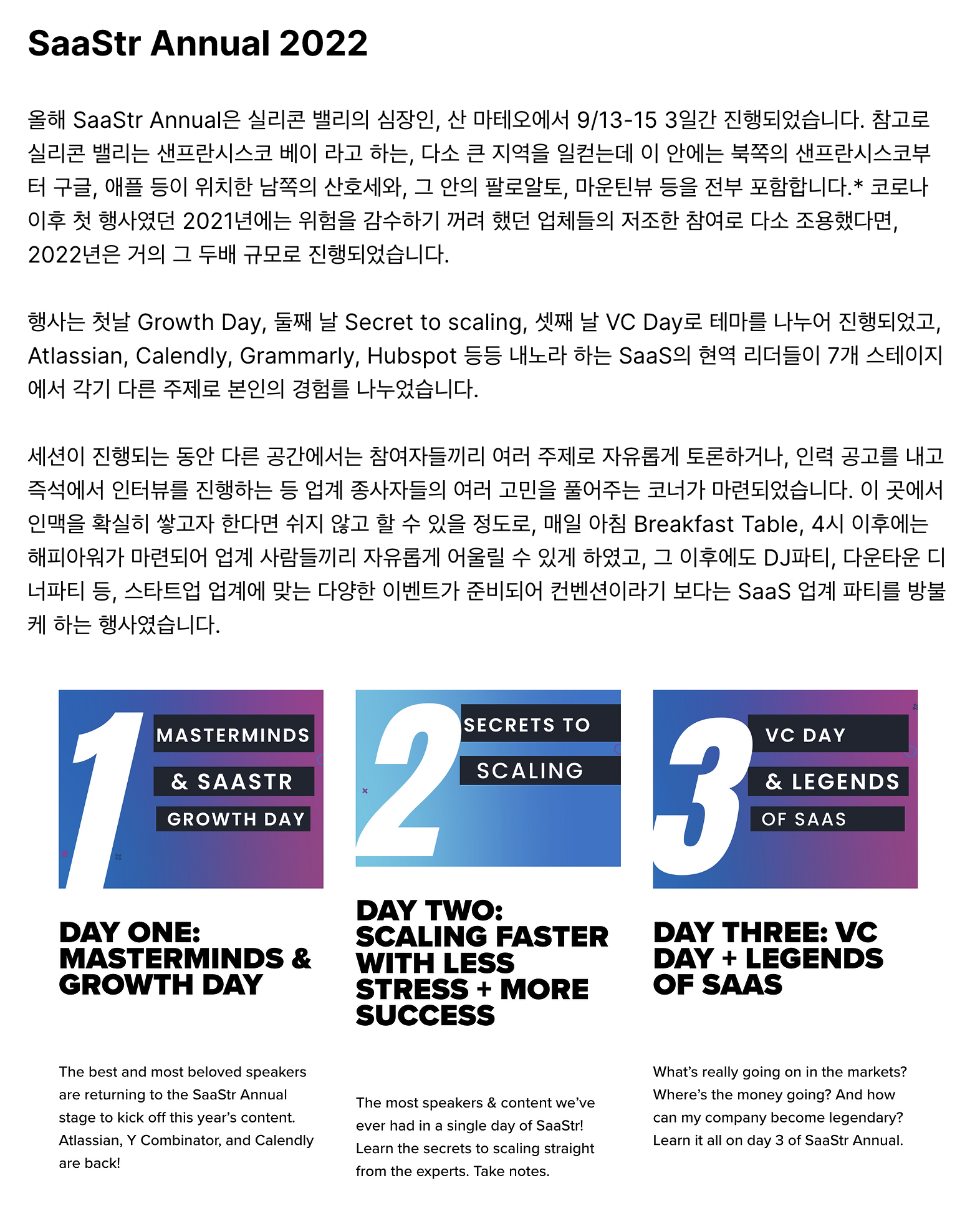 SaaStr Annual 2022

올해 SaaStr Annual은 실리콘 밸리의 심장인, 산 마테오에서 9/13-15 3일간 진행되었습니다. 참고로 실리콘 밸리는 샌프란시스코 베이 라고 하는, 다소 큰 지역을 일컫는데 이 안에는 북쪽의 샌프란시스코부터 구글, 애플 등이 위치한 남쪽의 산호세와, 그 안의 팔로알토, 마운틴뷰 등을 전부 포함합니다.* 코로나 이후 첫 행사였던 2021년에는 위험을 감수하기 꺼려 했던 업체들의 저조한 참여로 다소 조용했다면, 2022년은 거의 그 두배 규모로 진행되었습니다.

행사는 첫날 Growth Day, 둘째 날 Secret to scaling, 셋째 날 VC Day로 테마를 나누어 진행되었고, Atlassian, Calendly, Grammarly, Hubspot 등등 내노라 하는 SaaS의 현역 리더들이 7개 스테이지에서 각기 다른 주제로 본인의 경험를 나누었습니다.

세션이 진행되는 동안 다른 공간에서는 참여자들끼리 여러 주제로 자유롭게 토론하거나, 인력 공고를 내고 즉석에서 인터뷰를 진행하는 등 업계 종사자들의 여러 고민을 풀어주는 코너가 마련되었습니다. 이 곳에서 인맥을 확실히 쌓고자 한다면 쉬지 않고 할 수 있을 정도로, 매일 아침 Breakfast Table, 4시 이후에는 해피아워가 마련되어 업계 사람들끼리 자유롭게 어울릴 수 있게 하였고, 그 이후에도 DJ파티, 다운타운 디너파티 등, 스타트업 업계에 맞는 다양한 이벤트가 준비되어 컨벤션이라기 보다는 SaaS 업계 파티를 방불케 하는 행사였습니다.

1
MASTERMINDS
& SAASTR
GROWTH DAY

DAY ONE: MASTERMINDS & GROWTH DAY

The best and most beloved speakers are returning to the SaaStr Annual stage to kick off this year's content. Atlassian, Y Combinator, and Calendly are back!

2
SECRETS TO
SCALING

DAY TWO: SCALING FASTER WITH LESS STRESS + MORE SUCCESS

The most speakers & content we've ever had in a single day of SaaStr! Learn the secrets to scaling straight from the experts. Take notes.

3
VC DAY
& LEGENDS
OF SAAS

DAY THREE: VC DAY + LEGENDS OF SAAS

What's really going on in the markets? Where's the money going? And how can my company become legendary? Learn it all on day 3 of SaaStr Annual.